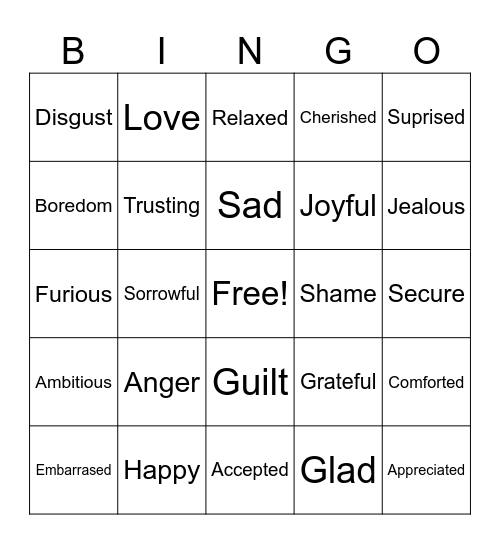 | B | I | N | G | O |
|---|---|---|---|---|
| Disgust | Love | Relaxed | Cherished | Suprised |
| Boredom | Trusting | Sad | Joyful | Jealous |
| Furious | Sorrowful | Free! | Shame | Secure |
| Ambitious | Anger | Guilt | Grateful | Comforted |
| Embarrased | Happy | Accepted | Glad | Appreciated |